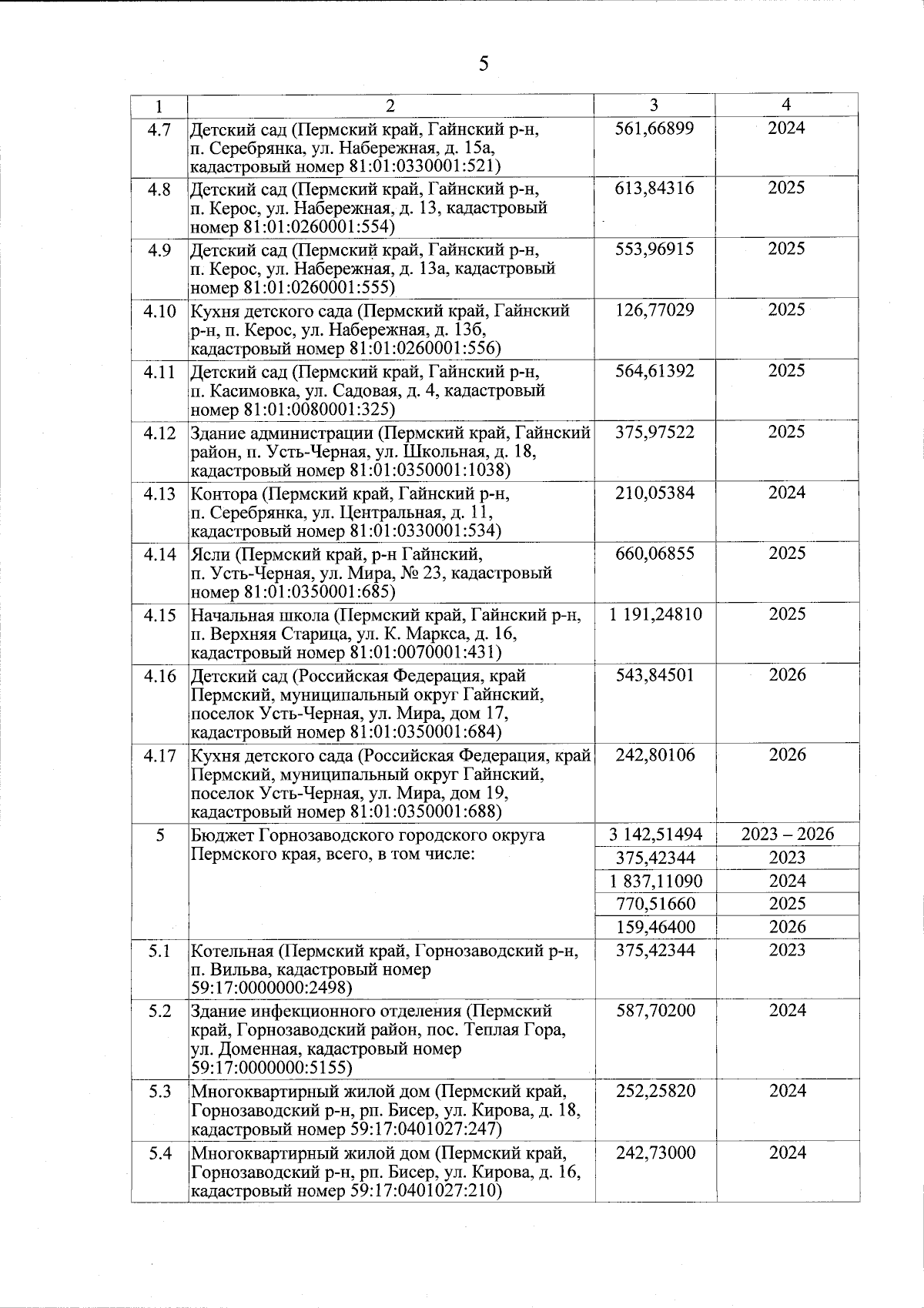 5

| 1 | 2 | 3 | 4 |
|---|---|---|---|
| 4.7 | Детский сад (Пермский край, Гайнский р-н, п. Серебрянка, ул. Набережная, д. 15а, кадастровый номер 81:01:0330001:521) | 561,66899 | 2024 |
| 4.8 | Детский сад (Пермский край, Гайнский р-н, п. Керос, ул. Набережная, д. 13, кадастровый номер 81:01:0260001:554) | 613,84316 | 2025 |
| 4.9 | Детский сад (Пермский край, Гайнский р-н, п. Керос, ул. Набережная, д. 13а, кадастровый номер 81:01:0260001:555) | 553,96915 | 2025 |
| 4.10 | Кухня детского сада (Пермский край, Гайнский р-н, п. Керос, ул. Набережная, д. 13б, кадастровый номер 81:01:0260001:556) | 126,77029 | 2025 |
| 4.11 | Детский сад (Пермский край, Гайнский р-н, п. Касимовка, ул. Садовая, д. 4, кадастровый номер 81:01:0080001:325) | 564,61392 | 2025 |
| 4.12 | Здание администрации (Пермский край, Гайнский район, п. Усть-Черная, ул. Школьная, д. 18, кадастровый номер 81:01:0350001:1038) | 375,97522 | 2025 |
| 4.13 | Контора (Пермский край, Гайнский р-н, п. Серебрянка, ул. Центральная, д. 11, кадастровый номер 81:01:0330001:534) | 210,05384 | 2024 |
| 4.14 | Ясли (Пермский край, р-н Гайнский, п. Усть-Черная, ул. Мира, № 23, кадастровый номер 81:01:0350001:685) | 660,06855 | 2025 |
| 4.15 | Начальная школа (Пермский край, Гайнский р-н, п. Верхняя Старица, ул. К. Маркса, д. 16, кадастровый номер 81:01:0070001:431) | 1 191,24810 | 2025 |
| 4.16 | Детский сад (Российская Федерация, край Пермский, муниципальный округ Гайнский, поселок Усть-Черная, ул. Мира, дом 17, кадастровый номер 81:01:0350001:684) | 543,84501 | 2026 |
| 4.17 | Кухня детского сада (Российская Федерация, край Пермский, муниципальный округ Гайнский, поселок Усть-Черная, ул. Мира, дом 19, кадастровый номер 81:01:0350001:688) | 242,80106 | 2026 |
| 5 | Бюджет Горнозаводского городского округа Пермского края, всего, в том числе: | 3 142,51494 | 2023 – 2026 |
| | | 375,42344 | 2023 |
| | | 1 837,11090 | 2024 |
| | | 770,51660 | 2025 |
| | | 159,46400 | 2026 |
| 5.1 | Котельная (Пермский край, Горнозаводский р-н, п. Вильва, кадастровый номер 59:17:0000000:2498) | 375,42344 | 2023 |
| 5.2 | Здание инфекционного отделения (Пермский край, Горнозаводский район, пос. Теплая Гора, ул. Доменная, кадастровый номер 59:17:0000000:5155) | 587,70200 | 2024 |
| 5.3 | Многоквартирный жилой дом (Пермский край, Горнозаводский р-н, рп. Бисер, ул. Кирова, д. 18, кадастровый номер 59:17:0401027:247) | 252,25820 | 2024 |
| 5.4 | Многоквартирный жилой дом (Пермский край, Горнозаводский р-н, рп. Бисер, ул. Кирова, д. 16, кадастровый номер 59:17:0401027:210) | 242,73000 | 2024 |